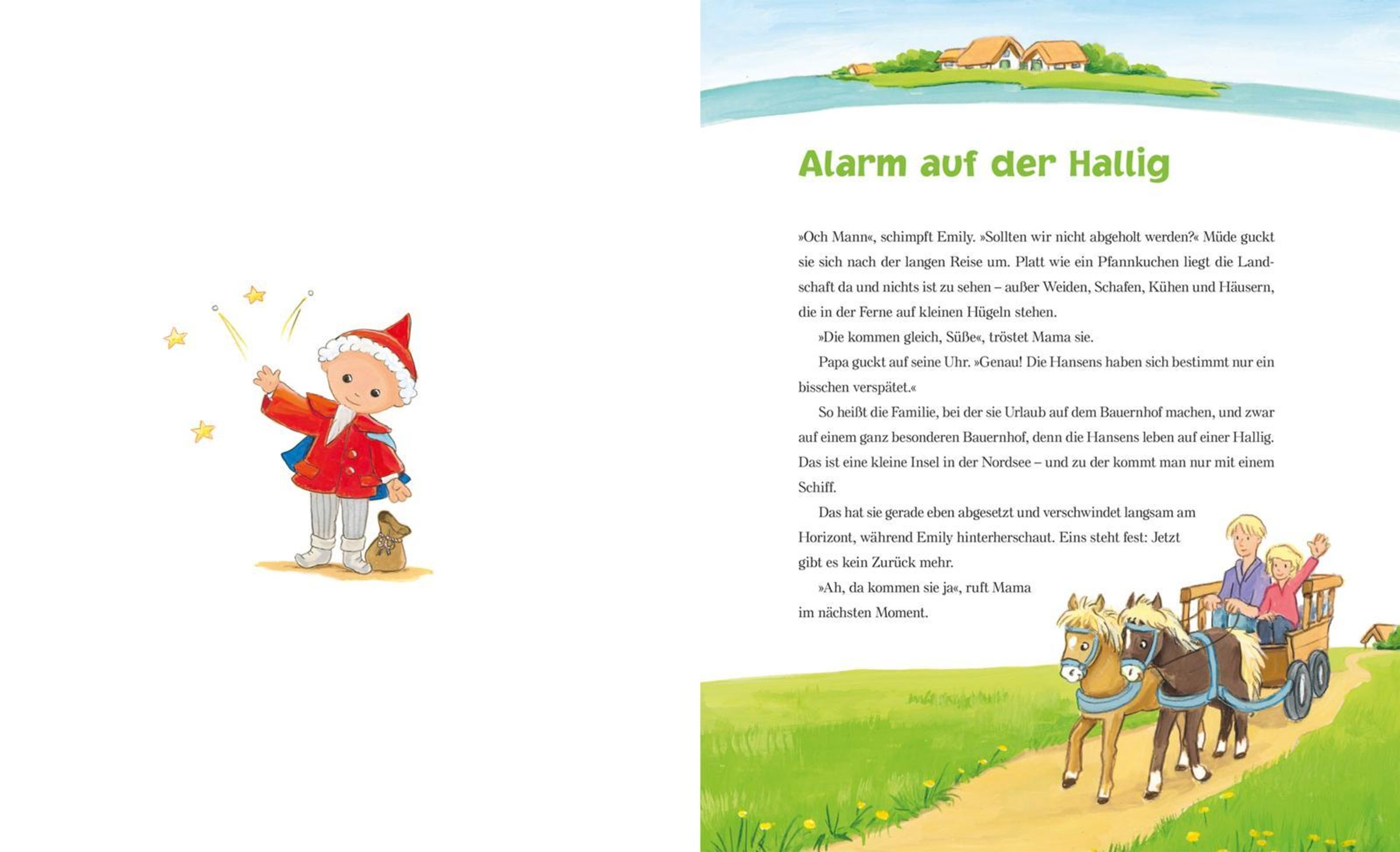 Alarm auf der Hallig

»Och Mann«, schimpft Emily. »Sollten wir nicht abgeholt werden?« Müde guckt sie sich nach der langen Reise um. Platt wie ein Pfannkuchen liegt die Landschaft da und nichts ist zu sehen – außer Weiden, Schafen, Kühen und Häusern, die in der Ferne auf kleinen Hügeln stehen.

»Die kommen gleich, Süße«, tröstet Mama sie.

Papa guckt auf seine Uhr. »Genau! Die Hansens haben sich bestimmt nur ein bisschen verspätet.«

So heißt die Familie, bei der sie Urlaub auf dem Bauernhof machen, und zwar auf einem ganz besonderen Bauernhof, denn die Hansens leben auf einer Hallig. Das ist eine kleine Insel in der Nordsee – und zu der kommt man nur mit einem Schiff.

Das hat sie gerade eben abgesetzt und verschwindet langsam am Horizont, während Emily hinterherschaut. Eins steht fest: Jetzt gibt es kein Zurück mehr.

»Ah, da kommen sie ja«, ruft Mama im nächsten Moment.